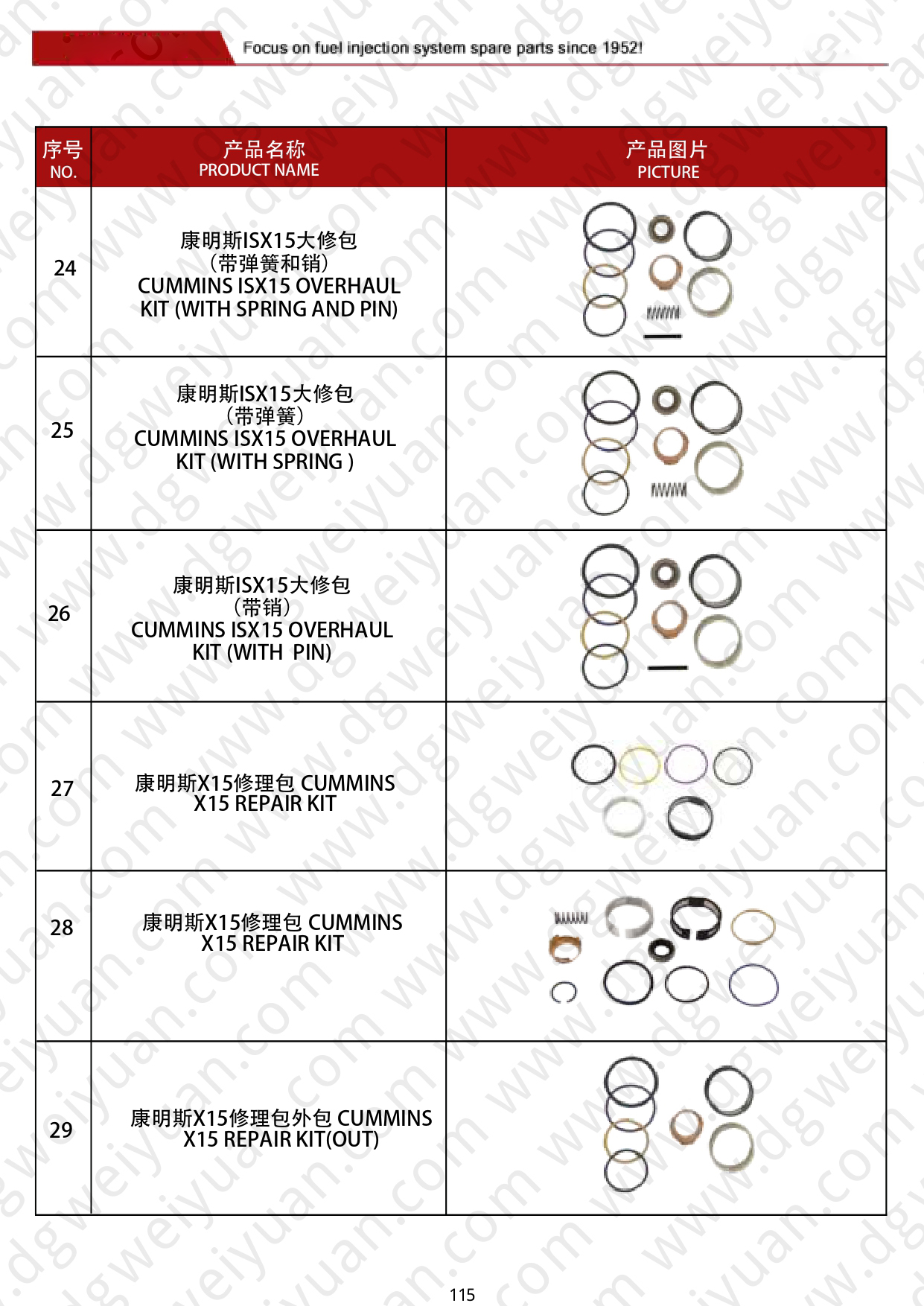 Focus on fuel injection system spare parts since 1952!

| 序号 NO. | 产品名称 PRODUCT NAME | 产品图片 PICTURE |
|---|---|---|
| 24 | 康明斯ISX15大修包（带弹簧和销）CUMMINS ISX15 OVERHAUL KIT (WITH SPRING AND PIN) | |
| 25 | 康明斯ISX15大修包（带弹簧）CUMMINS ISX15 OVERHAUL KIT (WITH SPRING ) | |
| 26 | 康明斯ISX15大修包（带销）CUMMINS ISX15 OVERHAUL KIT (WITH PIN) | |
| 27 | 康明斯X15修理包 CUMMINS X15 REPAIR KIT | |
| 28 | 康明斯X15修理包 CUMMINS X15 REPAIR KIT | |
| 29 | 康明斯X15修理包外包 CUMMINS X15 REPAIR KIT(OUT) | |

115

www.dgweiyuan.com